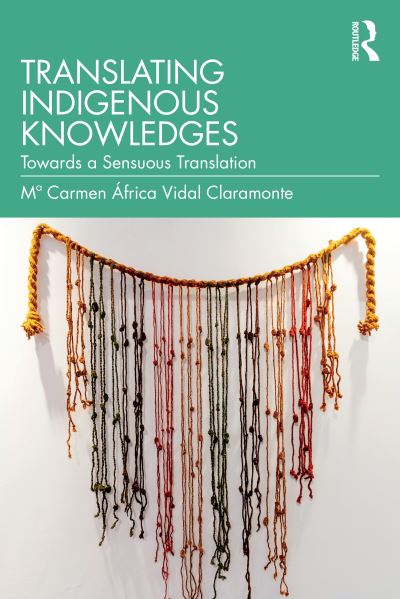 ROUTLEDGE

TRANSLATING INDIGENOUS KNOWLEDGES

Towards a Sensuous Translation

Mª Carmen África Vidal Claramonte